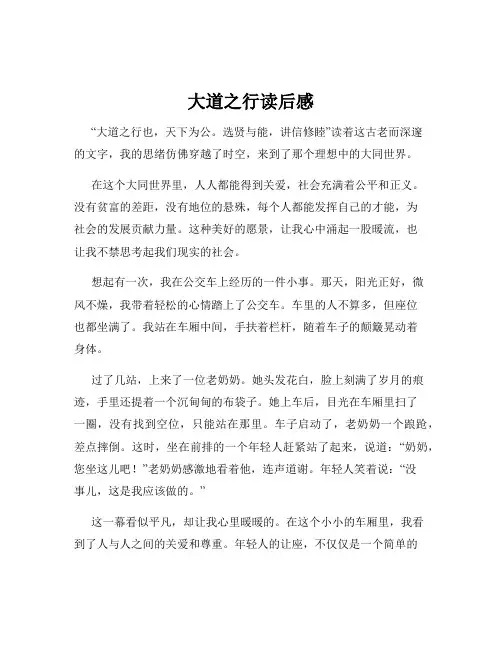 大道之行读后感

“大道之行也，天下为公。选贤与能，讲信修睦”读着这古老而深邃的文字，我的思绪仿佛穿越了时空，来到了那个理想中的大同世界。

在这个大同世界里，人人都能得到关爱，社会充满着公平和正义。没有贫富的差距，没有地位的悬殊，每个人都能发挥自己的才能，为社会的发展贡献力量。这种美好的愿景，让我心中涌起一股暖流，也让我不禁思考起我们现实的社会。

想起有一次，我在公交车上经历的一件小事。那天，阳光正好，微风不燥，我带着轻松的心情踏上了公交车。车里的人不算多，但座位也都坐满了。我站在车厢中间，手扶着栏杆，随着车子的颠簸晃动着身体。

过了几站，上来了一位老奶奶。她头发花白，脸上刻满了岁月的痕迹，手里还提着一个沉甸甸的布袋子。她上车后，目光在车厢里扫了一圈，没有找到空位，只能站在那里。车子启动了，老奶奶一个踉跄，差点摔倒。这时，坐在前排的一个年轻人赶紧站了起来，说道：“奶奶，您坐这儿吧！”老奶奶感激地看着他，连声道谢。年轻人笑着说：“没事儿，这是我应该做的。”

这一幕看似平凡，却让我心里暖暖的。在这个小小的车厢里，我看到了人与人之间的关爱和尊重。年轻人的让座，不仅仅是一个简单的